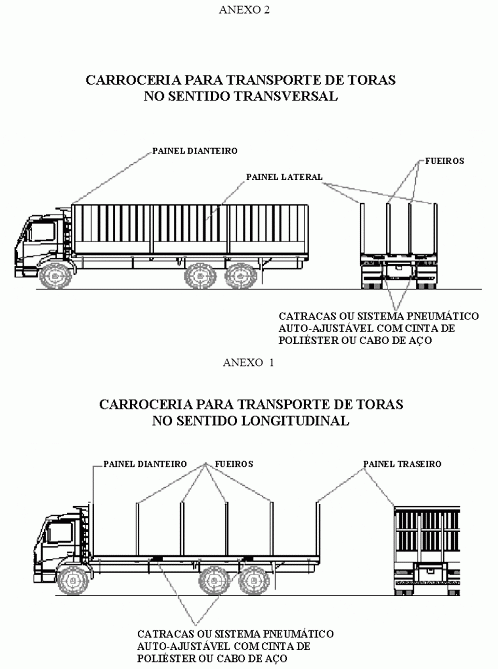 ANEXO 2

CARROCERIA PARA TRANSPORTE DE TORAS NO SENTIDO TRANSVERSAL

PAINEL DIANTEIRO

PAINEL LATERAL

FUEIROS

CATRACAS OU SISTEMA PNEUMÁTICO AUTO-AJUSTÁVEL COM CINTA DE POLIÉSTER OU CABO DE AÇO

ANEXO 1

CARROCERIA PARA TRANSPORTE DE TORAS NO SENTIDO LONGITUDINAL

PAINEL DIANTEIRO

FUEIROS

PAINEL TRASEIRO

CATRACAS OU SISTEMA PNEUMÁTICO AUTO-AJUSTÁVEL COM CINTA DE POLIÉSTER OU CABO DE AÇO